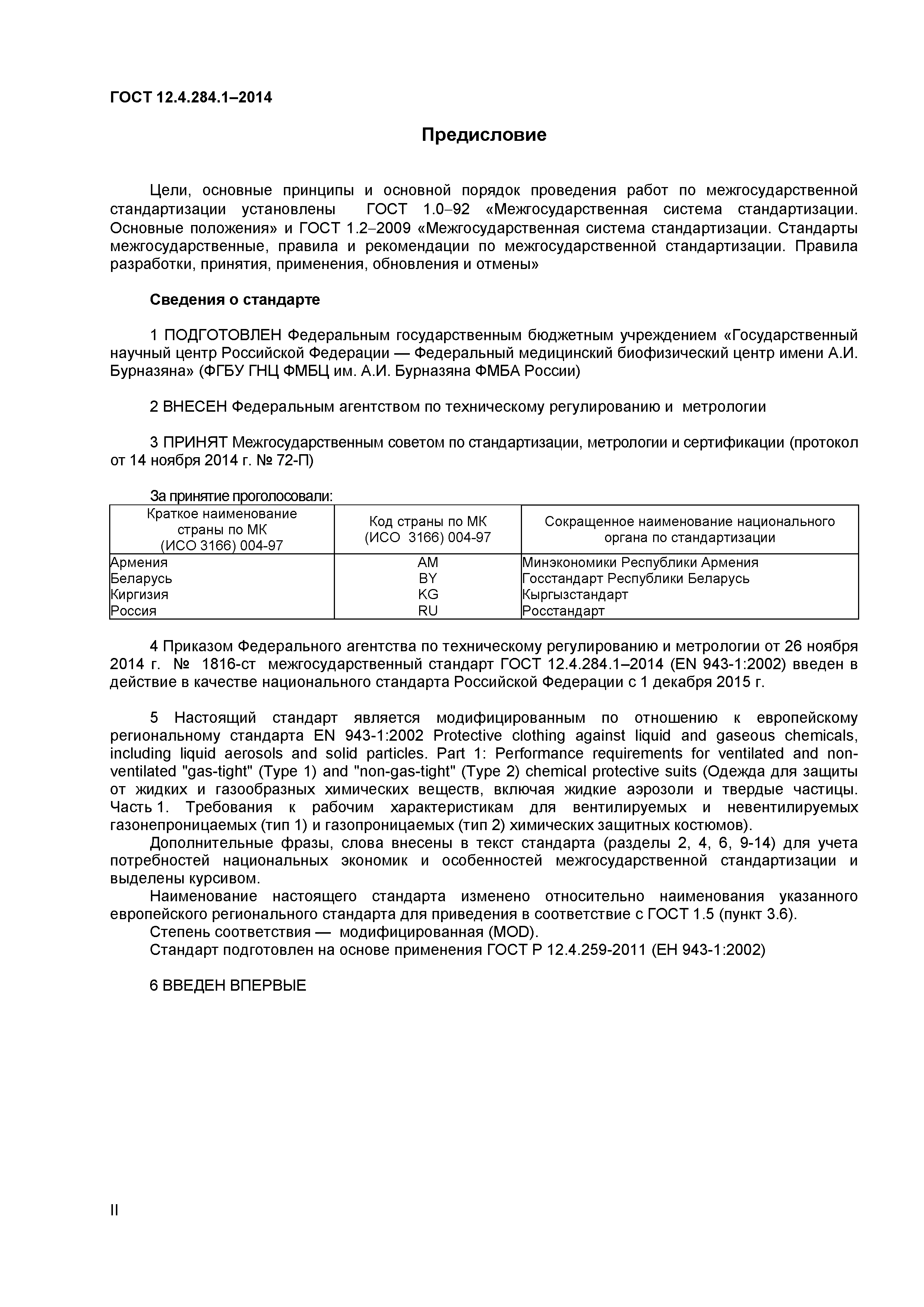 ГОСТ 12.4.284.1–2014

Предисловие

Цели, основные принципы и основной порядок проведения работ по межгосударственной стандартизации установлены ГОСТ 1.0–92 «Межгосударственная система стандартизации. Основные положения» и ГОСТ 1.2–2009 «Межгосударственная система стандартизации. Стандарты межгосударственные, правила и рекомендации по межгосударственной стандартизации. Правила разработки, принятия, применения, обновления и отмены»

Сведения о стандарте

1 ПОДГОТОВЛЕН Федеральным государственным бюджетным учреждением «Государственный научный центр Российской Федерации — Федеральный медицинский биофизический центр имени А.И. Бурназяна» (ФГБУ ГНЦ ФМБЦ им. А.И. Бурназяна ФМБА России)

2 ВНЕСЕН Федеральным агентством по техническому регулированию и метрологии

3 ПРИНЯТ Межгосударственным советом по стандартизации, метрологии и сертификации (протокол от 14 ноября 2014 г. № 72-П)

За принятие проголосовали:

| Краткое наименование страны по МК (ИСО 3166) 004-97 | Код страны по МК (ИСО 3166) 004-97 | Сокращенное наименование национального органа по стандартизации |
|---|---|---|
| Армения | AM | Минэкономики Республики Армения |
| Беларусь | BY | Госстандарт Республики Беларусь |
| Киргизия | KG | Кыргызстандарт |
| Россия | RU | Росстандарт |

4 Приказом Федерального агентства по техническому регулированию и метрологии от 26 ноября 2014 г. № 1816-ст межгосударственный стандарт ГОСТ 12.4.284.1–2014 (EN 943-1:2002) введен в действие в качестве национального стандарта Российской Федерации с 1 декабря 2015 г.

5 Настоящий стандарт является модифицированным по отношению к европейскому региональному стандарта EN 943-1:2002 Protective clothing against liquid and gaseous chemicals, including liquid aerosols and solid particles. Part 1: Performance requirements for ventilated and non-ventilated "gas-tight" (Type 1) and "non-gas-tight" (Type 2) chemical protective suits (Одежда для защиты от жидких и газообразных химических веществ, включая жидкие аэрозоли и твердые частицы. Часть 1. Требования к рабочим характеристикам для вентилируемых и невентилируемых газонепроницаемых (тип 1) и газопроницаемых (тип 2) химических защитных костюмов).
Дополнительные фразы, слова внесены в текст стандарта (разделы 2, 4, 6, 9-14) для учета потребностей национальных экономик и особенностей межгосударственной стандартизации и выделены курсивом.
Наименование настоящего стандарта изменено относительно наименования указанного европейского регионального стандарта для приведения в соответствие с ГОСТ 1.5 (пункт 3.6).
Степень соответствия — модифицированная (MOD).
Стандарт подготовлен на основе применения ГОСТ Р 12.4.259-2011 (ЕН 943-1:2002)

6 ВВЕДЕН ВПЕРВЫЕ

II